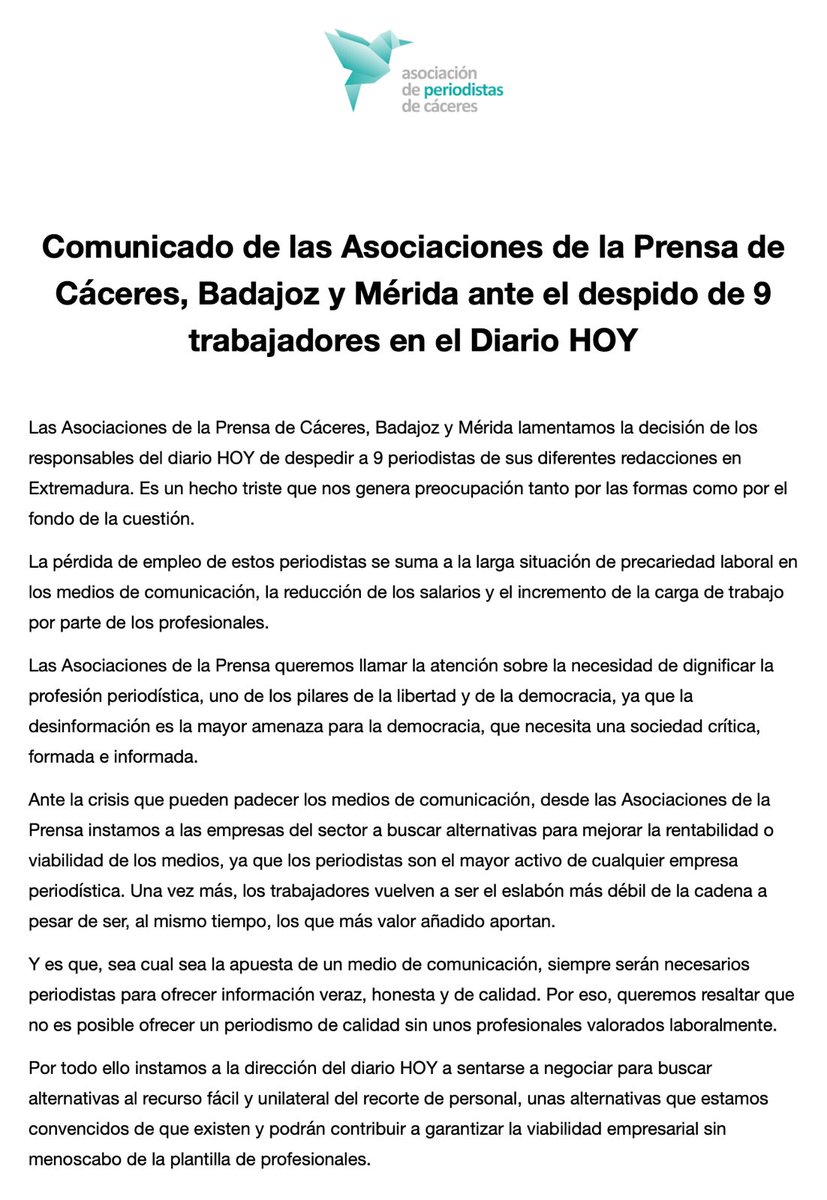 asociación
de periodistas
de cáceres

Comunicado de las Asociaciones de la Prensa de Cáceres, Badajoz y Mérida ante el despido de 9 trabajadores en el Diario HOY

Las Asociaciones de la Prensa de Cáceres, Badajoz y Mérida lamentamos la decisión de los responsables del diario HOY de despedir a 9 periodistas de sus diferentes redacciones en Extremadura. Es un hecho triste que nos genera preocupación tanto por las formas como por el fondo de la cuestión.

La pérdida de empleo de estos periodistas se suma a la larga situación de precariedad laboral en los medios de comunicación, la reducción de los salarios y el incremento de la carga de trabajo por parte de los profesionales.

Las Asociaciones de la Prensa queremos llamar la atención sobre la necesidad de dignificar la profesión periodística, uno de los pilares de la libertad y de la democracia, ya que la desinformación es la mayor amenaza para la democracia, que necesita una sociedad crítica, formada e informada.

Ante la crisis que pueden padecer los medios de comunicación, desde las Asociaciones de la Prensa instamos a las empresas del sector a buscar alternativas para mejorar la rentabilidad o viabilidad de los medios, ya que los periodistas son el mayor activo de cualquier empresa periodística. Una vez más, los trabajadores vuelven a ser el eslabón más débil de la cadena a pesar de ser, al mismo tiempo, los que más valor añadido aportan.

Y es que, sea cual sea la apuesta de un medio de comunicación, siempre serán necesarios periodistas para ofrecer información veraz, honesta y de calidad. Por eso, queremos resaltar que no es posible ofrecer un periodismo de calidad sin unos profesionales valorados laboralmente.

Por todo ello instamos a la dirección del diario HOY a sentarse a negociar para buscar alternativas al recurso fácil y unilateral del recorte de personal, unas alternativas que estamos convencidos de que existen y podrán contribuir a garantizar la viabilidad empresarial sin menoscabo de la plantilla de profesionales.